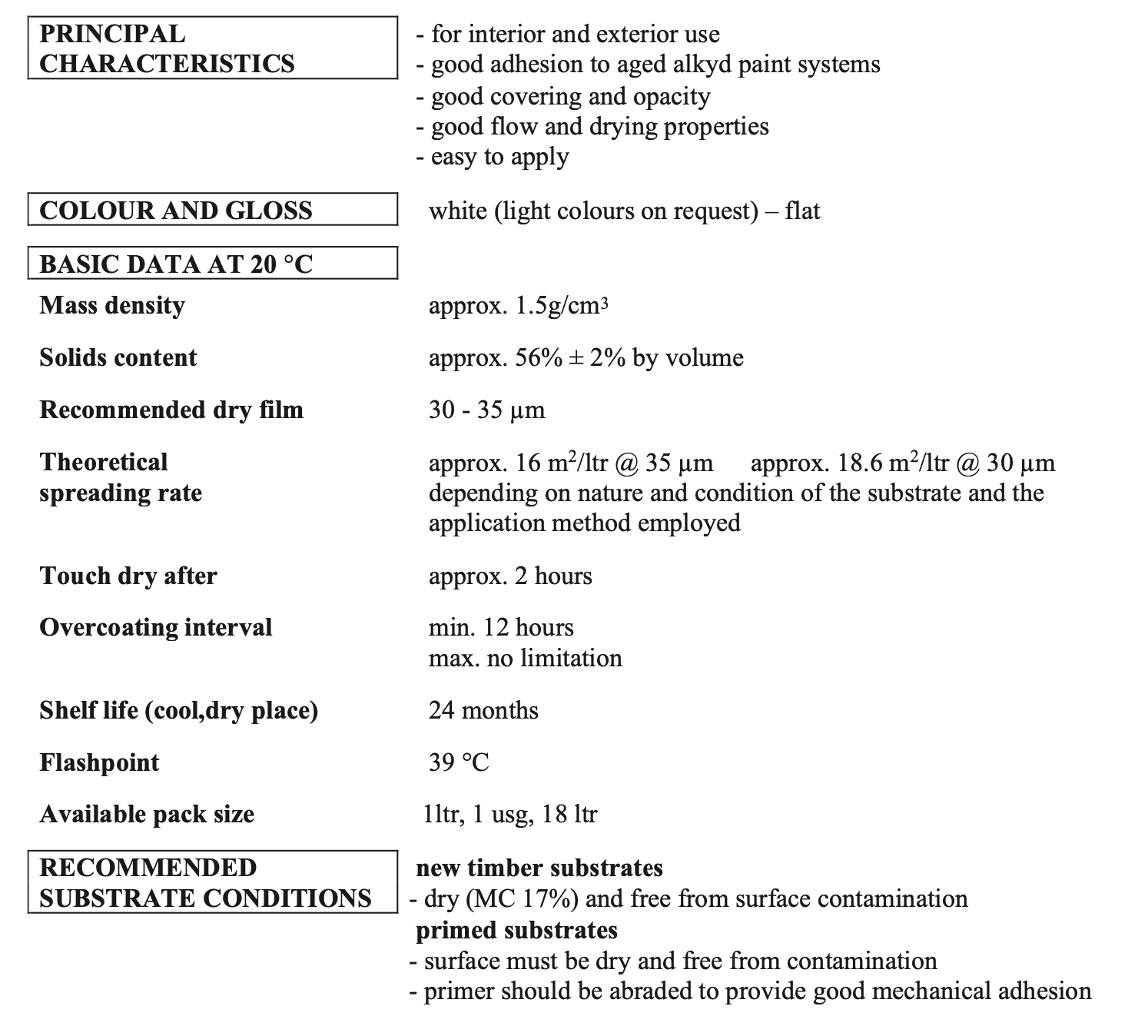 PRINCIPAL CHARACTERISTICS

- for interior and exterior use
- good adhesion to aged alkyd paint systems
- good covering and opacity
- good flow and drying properties
- easy to apply

COLOUR AND GLOSS

white (light colours on request) – flat

BASIC DATA AT 20 °C

Mass density
approx. 1.5g/cm$^3$

Solids content
approx. 56% ± 2% by volume

Recommended dry film
30 - 35 μm

Theoretical spreading rate
approx. 16 m$^2$/ltr @ 35 μm approx. 18.6 m$^2$/ltr @ 30 μm depending on nature and condition of the substrate and the application method employed

Touch dry after
approx. 2 hours

Overcoating interval
min. 12 hours
max. no limitation

Shelf life (cool,dry place)
24 months

Flashpoint
39 °C

Available pack size
1ltr, 1 usg, 18 ltr

RECOMMENDED SUBSTRATE CONDITIONS

new timber substrates
- dry (MC 17%) and free from surface contamination
primed substrates
- surface must be dry and free from contamination
- primer should be abraded to provide good mechanical adhesion